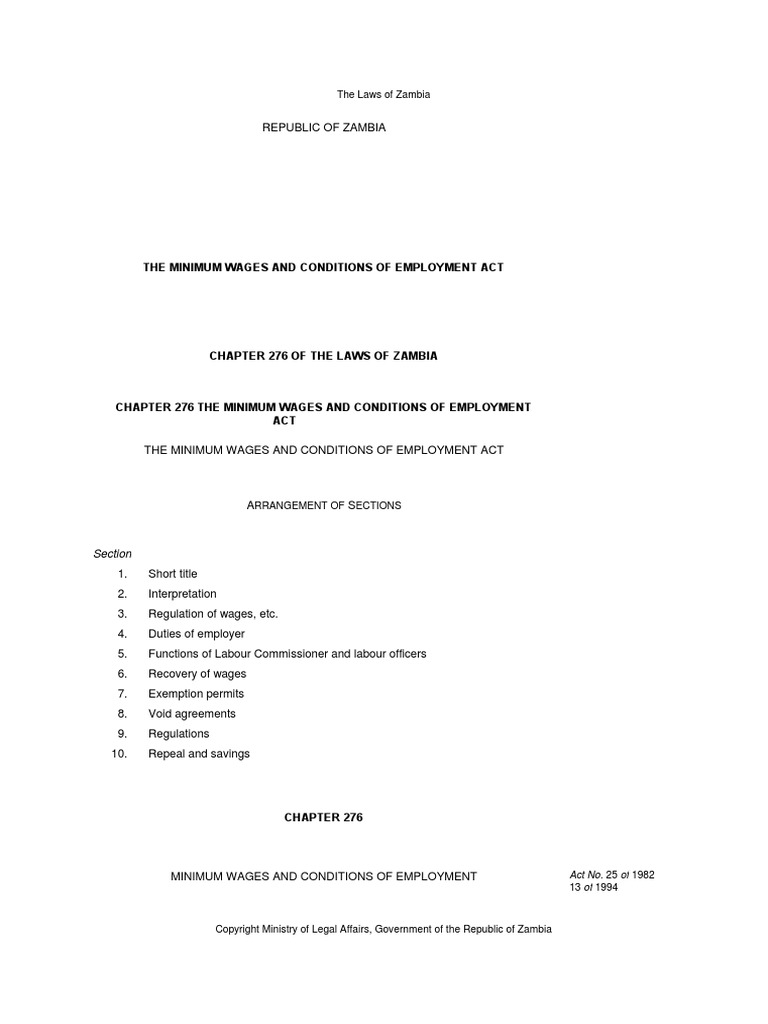 The Laws of Zambia

REPUBLIC OF ZAMBIA

THE MINIMUM WAGES AND CONDITIONS OF EMPLOYMENT ACT

CHAPTER 276 OF THE LAWS OF ZAMBIA

CHAPTER 276 THE MINIMUM WAGES AND CONDITIONS OF EMPLOYMENT ACT

THE MINIMUM WAGES AND CONDITIONS OF EMPLOYMENT ACT

ARRANGEMENT OF SECTIONS

Section

1. Short title
2. Interpretation
3. Regulation of wages, etc.
4. Duties of employer
5. Functions of Labour Commissioner and labour officers
6. Recovery of wages
7. Exemption permits
8. Void agreements
9. Regulations
10. Repeal and savings

CHAPTER 276

MINIMUM WAGES AND CONDITIONS OF EMPLOYMENT

Act No. 25 of 1982
13 of 1994

Copyright Ministry of Legal Affairs, Government of the Republic of Zambia